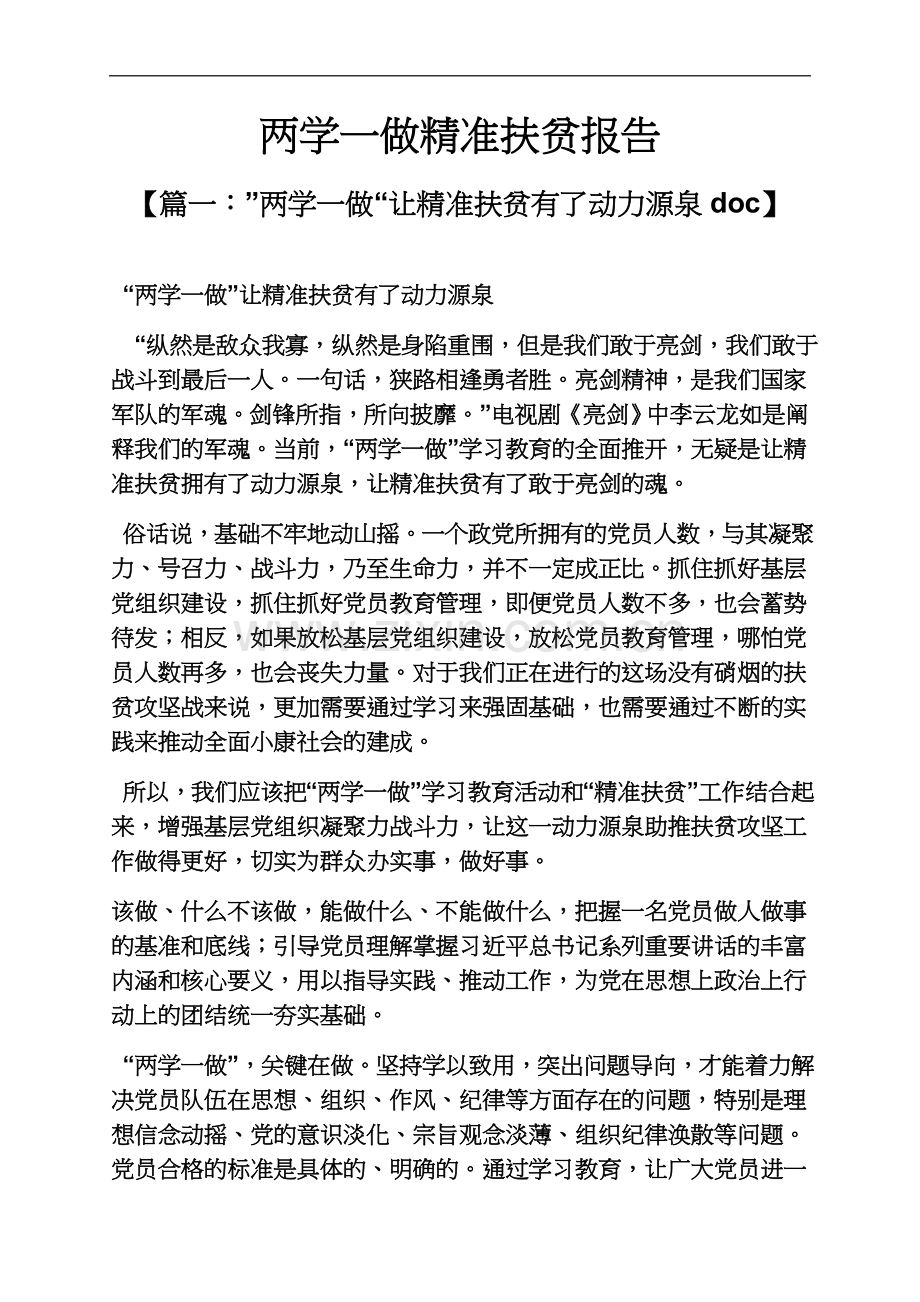 两学一做精准扶贫报告

【篇一：”两学一做“让精准扶贫有了动力源泉doc】

“两学一做”让精准扶贫有了动力源泉

“纵然是敌众我寡，纵然是身陷重围，但是我们敢于亮剑，我们敢于战斗到最后一人。一句话，狭路相逢勇者胜。亮剑精神，是我们国家军队的军魂。剑锋所指，所向披靡。”电视剧《亮剑》中李云龙如是阐释我们的军魂。当前，“两学一做”学习教育的全面推开，无疑是让精准扶贫拥有了动力源泉，让精准扶贫有了敢于亮剑的魂。

俗话说，基础不牢地动山摇。一个政党所拥有的党员人数，与其凝聚力、号召力、战斗力，乃至生命力，并不一定成正比。抓住抓好基层党组织建设，抓住抓好党员教育管理，即便党员人数不多，也会蓄势待发；相反，如果放松基层党组织建设，放松党员教育管理，哪怕党员人数再多，也会丧失力量。对于我们正在进行的这场没有硝烟的扶贫攻坚战来说，更加需要通过学习来强固基础，也需要通过不断的实践来推动全面小康社会的建成。

所以，我们应该把“两学一做”学习教育活动和“精准扶贫”工作结合起来，增强基层党组织凝聚力战斗力，让这一动力源泉助推扶贫攻坚工作做得更好，切实为群众办实事，做好事。

该做、什么不该做，能做什么、不能做什么，把握一名党员做人做事的基准和底线；引导党员理解掌握习近平总书记系列重要讲话的丰富内涵和核心要义，用以指导实践、推动工作，为党在思想上政治上行动上的团结统一夯实基础。

“两学一做”，关键在做。坚持学以致用，突出问题导向，才能着力解决党员队伍在思想、组织、作风、纪律等方面存在的问题，特别是理想信念动摇、党的意识淡化、宗旨观念淡薄、组织纪律涣散等问题。党员合格的标准是具体的、明确的。通过学习教育，让广大党员进一